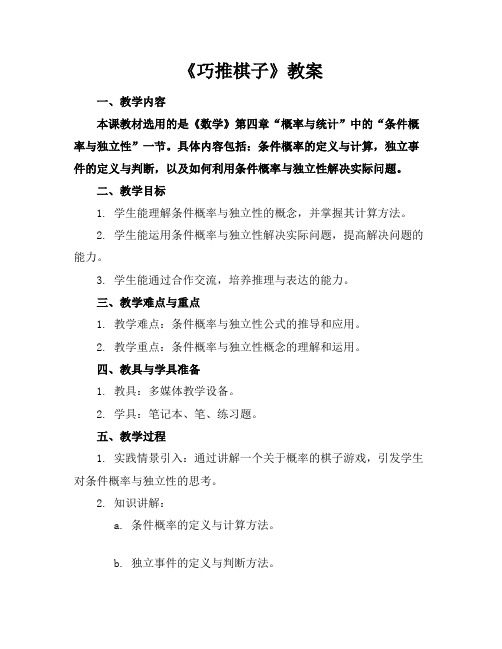 《巧推棋子》教案

一、教学内容

本课教材选用的是《数学》第四章“概率与统计”中的“条件概率与独立性”一节。具体内容包括：条件概率的定义与计算，独立事件的定义与判断，以及如何利用条件概率与独立性解决实际问题。

二、教学目标

1. 学生能理解条件概率与独立性的概念，并掌握其计算方法。

2. 学生能运用条件概率与独立性解决实际问题，提高解决问题的能力。

3. 学生能通过合作交流，培养推理与表达的能力。

三、教学难点与重点

1. 教学难点：条件概率与独立性公式的推导和应用。

2. 教学重点：条件概率与独立性概念的理解和运用。

四、教具与学具准备

1. 教具：多媒体教学设备。

2. 学具：笔记本、笔、练习题。

五、教学过程

1. 实践情景引入：通过讲解一个关于概率的棋子游戏，引发学生对条件概率与独立性的思考。

2. 知识讲解：

a. 条件概率的定义与计算方法。

b. 独立事件的定义与判断方法。